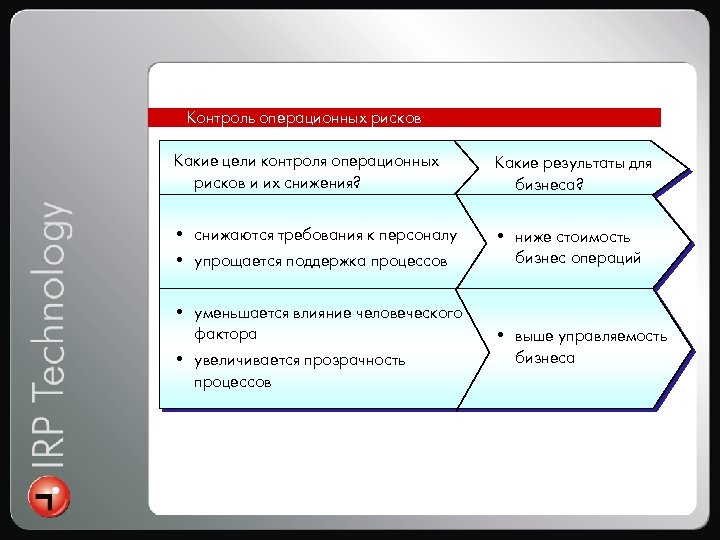 IRP Technology

Контроль операционных рисков

Какие цели контроля операционных рисков и их снижения?

Какие результаты для бизнеса?

• снижаются требования к персоналу
• упрощается поддержка процессов

• ниже стоимость бизнес операций

• уменьшается влияние человеческого фактора
• увеличивается прозрачность процессов

• выше управляемость бизнеса